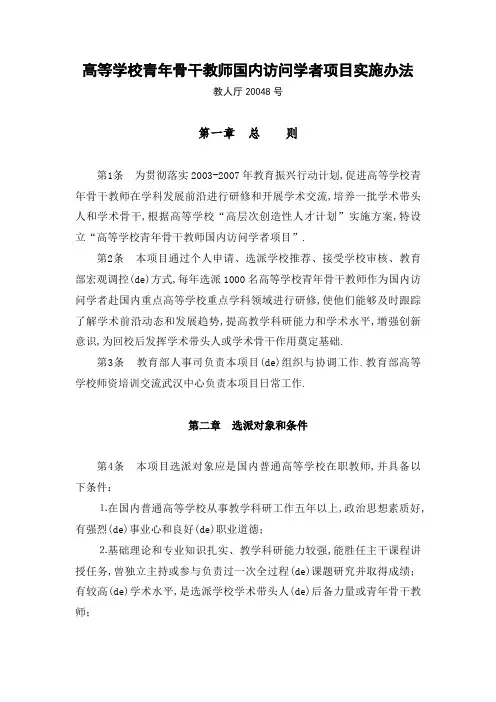 高等学校青年骨干教师国内访问学者项目实施办法

教人厅 20048 号

第一章　总　　则

第1条　为贯彻落实 2003-2007 年教育振兴行动计划,促进高等学校青年骨干教师在学科发展前沿进行研修和开展学术交流,培养一批学术带头人和学术骨干,根据高等学校“高层次创造性人才计划”实施方案,特设立“高等学校青年骨干教师国内访问学者项目”.

第2条　本项目通过个人申请、选派学校推荐、接受学校审核、教育部宏观调控(de)方式,每年选派 1000 名高等学校青年骨干教师作为国内访问学者赴国内重点高等学校重点学科领域进行研修,使他们能够及时跟踪了解学术前沿动态和发展趋势,提高教学科研能力和学术水平,增强创新意识,为回校后发挥学术带头人或学术骨干作用奠定基础.

第3条　教育部人事司负责本项目(de)组织与协调工作.教育部高等学校师资培训交流武汉中心负责本项目日常工作.

第二章　选派对象和条件

第4条　本项目选派对象应是国内普通高等学校在职教师,并具备以下条件:

1.在国内普通高等学校从事教学科研工作五年以上,政治思想素质好,有强烈(de)事业心和良好(de)职业道德;

2.基础理论和专业知识扎实、教学科研能力较强,能胜任主干课程讲授任务,曾独立主持或参与负责过一次全过程(de)课题研究并取得成绩;有较高(de)学术水平,是选派学校学术带头人(de)后备力量或青年骨干教师;